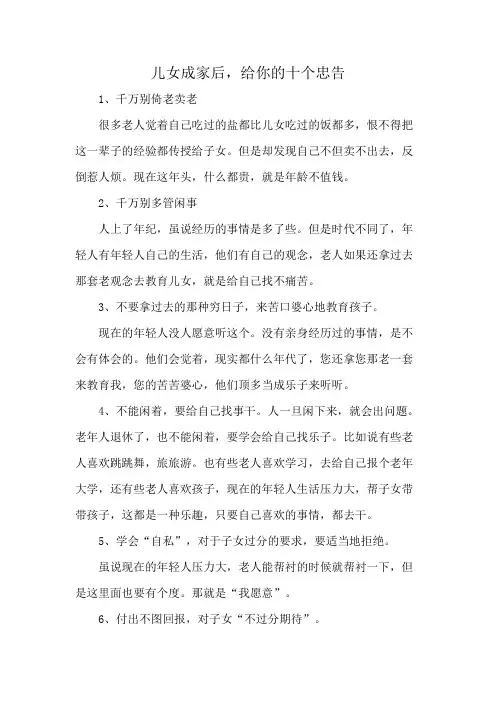 儿女成家后，给你的十个忠告

1、千万别倚老卖老

很多老人觉着自己吃过的盐都比儿女吃过的饭都多，恨不得把这一辈子的经验都传授给子女。但是却发现自己不但卖不出去，反倒惹人烦。现在这年头，什么都贵，就是年龄不值钱。

2、千万别多管闲事

人上了年纪，虽说经历的事情是多了些。但是时代不同了，年轻人有年轻人自己的生活，他们有自己的观念，老人如果还拿过去那套老观念去教育儿女，就是给自己找不痛苦。

3、不要拿过去的那种穷日子，来苦口婆心地教育孩子。

现在的年轻人没人愿意听这个。没有亲身经历过的事情，是不会有体会的。他们会觉着，现实都什么年代了，您还拿您那老一套来教育我，您的苦苦婆心，他们顶多当成乐子来听听。

4、不能闲着，要给自己找事干。人一旦闲下来，就会出问题。老年人退休了，也不能闲着，要学会给自己找乐子。比如说有些老人喜欢跳跳舞，旅旅游。也有些老人喜欢学习，去给自己报个老年大学，还有些老人喜欢孩子，现在的年轻人生活压力大，帮子女带带孩子，这都是一种乐趣，只要自己喜欢的事情，都去干。

5、学会“自私”，对于子女过分的要求，要适当地拒绝。

虽说现在的年轻人压力大，老人能帮衬的时候就帮衬一下，但是这里面也要有个度。那就是“我愿意”。

6、付出不图回报，对子女“不过分期待”。